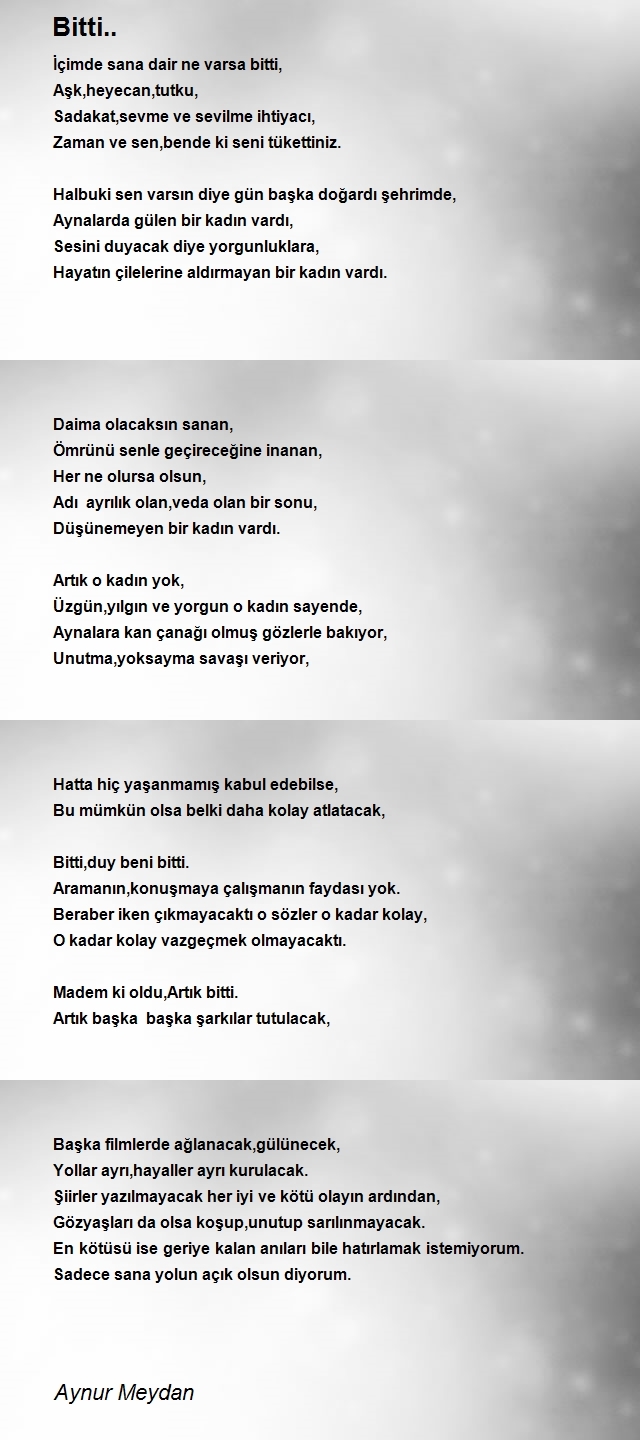 Bitti..

İçimde sana dair ne varsa bitti,
Aşk,heyecan,tutku,
Sadakat,sevme ve sevilme ihtiyacı,
Zaman ve sen,bende ki seni tükettiniz.

Halbuki sen varsın diye gün başka doğardı şehrimde,
Aynalarda gülen bir kadın vardı,
Sesini duyacak diye yorgunluklara,
Hayatın çilelerine aldırmayan bir kadın vardı.

Daima olacaksın sanan,
Ömrünü senle geçireceğine inanan,
Her ne olursa olsun,
Adı  ayrılık olan,veda olan bir sonu,
Düşünemeyen bir kadın vardı.

Artık o kadın yok,
Üzgün,yılgın ve yorgun o kadın sayende,
Aynalara kan çanağı olmuş gözlerle bakıyor,
Unutma,yoksayma savaşı veriyor,

Hatta hiç yaşanmamış kabul edebilse,
Bu mümkün olsa belki daha kolay atlatacak,

Bitti,duy beni bitti.
Aramanın,konuşmaya çalışmanın faydası yok.
Beraber iken çıkmayacaktı o sözler o kadar kolay,
O kadar kolay vazgeçmek olmayacaktı.

Madem ki oldu,Artık bitti.
Artık başka  başka şarkılar tutulacak,

Başka filmlerde ağlanacak,gülünecek,
Yollar ayrı,hayaller ayrı kurulacak.
Şiirler yazılmayacak her iyi ve kötü olayın ardından,
Gözyaşları da olsa koşup,unutup sarılınmayacak.
En kötüsü ise geriye kalan anıları bile hatırlamak istemiyorum.
Sadece sana yolun açık olsun diyorum.

Aynur Meydan